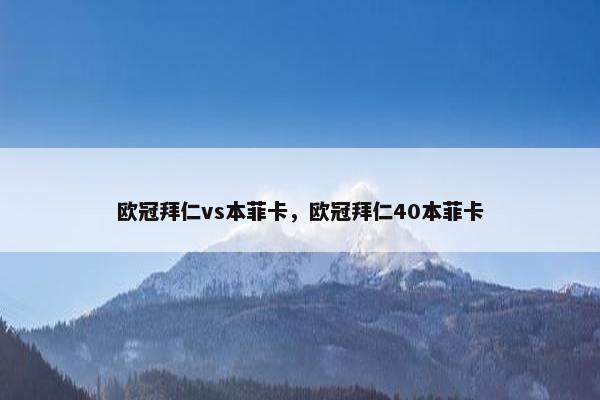 欧冠拜仁vs本菲卡，欧冠拜仁40本菲卡